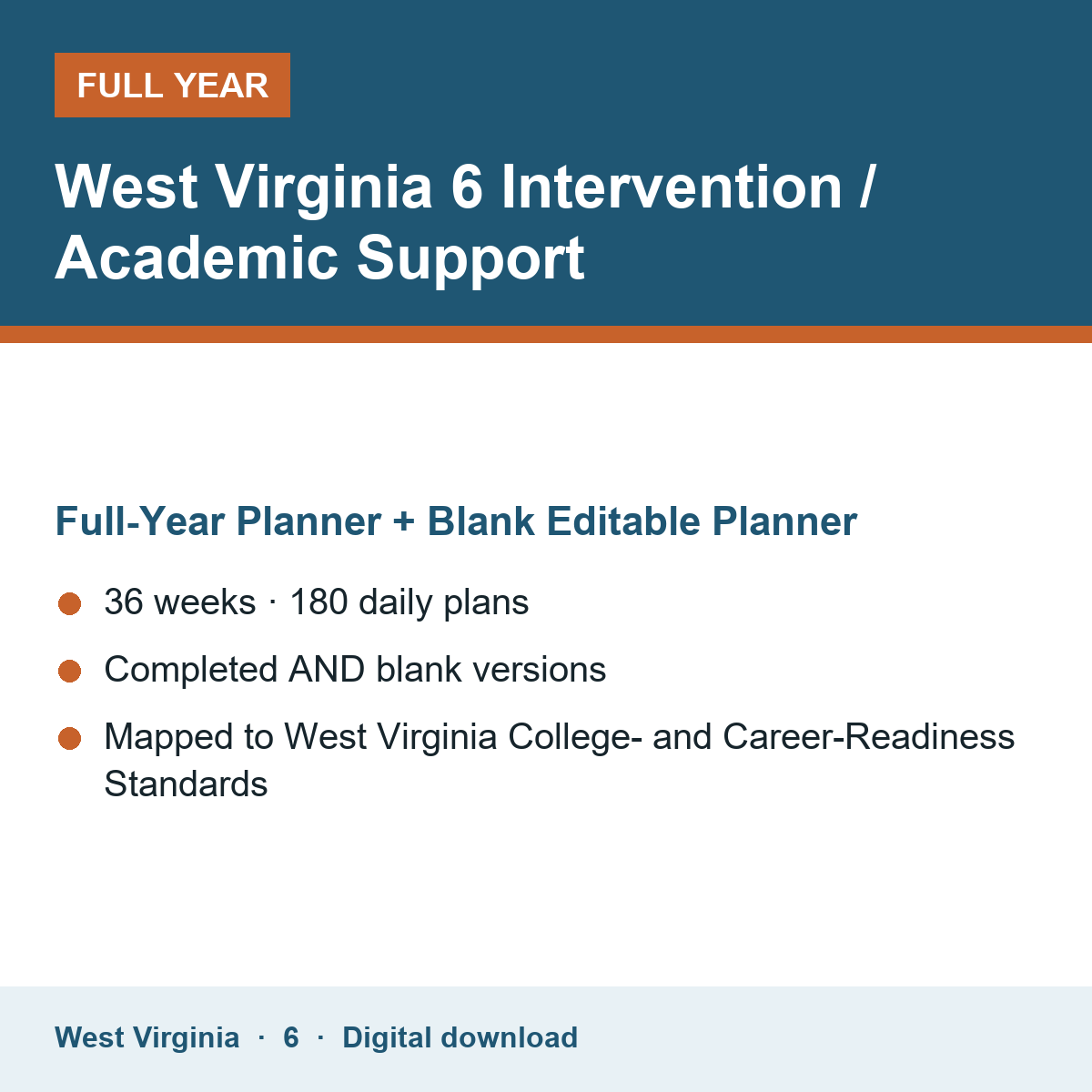 FULL YEAR

West Virginia 6 Intervention / Academic Support

Full-Year Planner + Blank Editable Planner

• 36 weeks · 180 daily plans
• Completed AND blank versions
• Mapped to West Virginia College- and Career-Readiness Standards

West Virginia · 6 · Digital download